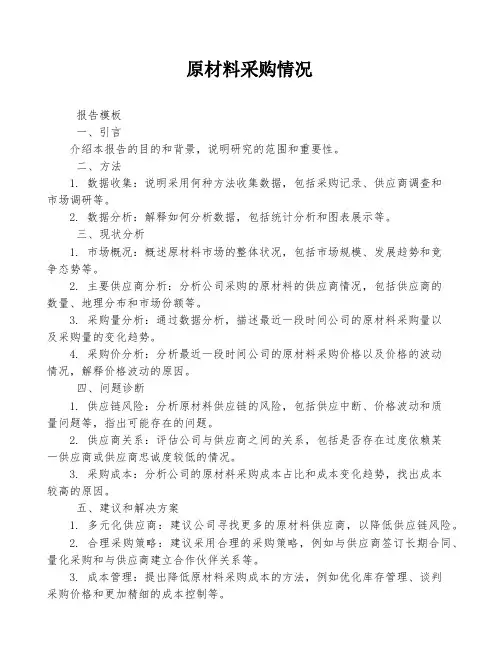 原材料采购情况

报告模板

一、引言

介绍本报告的目的和背景，说明研究的范围和重要性。

二、方法

1. 数据收集：说明采用何种方法收集数据，包括采购记录、供应商调查和市场调研等。

2. 数据分析：解释如何分析数据，包括统计分析和图表展示等。

三、现状分析

1. 市场概况：概述原材料市场的整体状况，包括市场规模、发展趋势和竞争态势等。

2. 主要供应商分析：分析公司采购的原材料的供应商情况，包括供应商的数量、地理分布和市场份额等。

3. 采购量分析：通过数据分析，描述最近一段时间公司的原材料采购量以及采购量的变化趋势。

4. 采购价分析：分析最近一段时间公司的原材料采购价格以及价格的波动情况，解释价格波动的原因。

四、问题诊断

1. 供应链风险：分析原材料供应链的风险，包括供应中断、价格波动和质量问题等，指出可能存在的问题。

2. 供应商关系：评估公司与供应商之间的关系，包括是否存在过度依赖某一供应商或供应商忠诚度较低的情况。

3. 采购成本：分析公司的原材料采购成本占比和成本变化趋势，找出成本较高的原因。

五、建议和解决方案

1. 多元化供应商：建议公司寻找更多的原材料供应商，以降低供应链风险。

2. 合理采购策略：建议采用合理的采购策略，例如与供应商签订长期合同、量化采购和与供应商建立合作伙伴关系等。

3. 成本管理：提出降低原材料采购成本的方法，例如优化库存管理、谈判采购价格和更加精细的成本控制等。